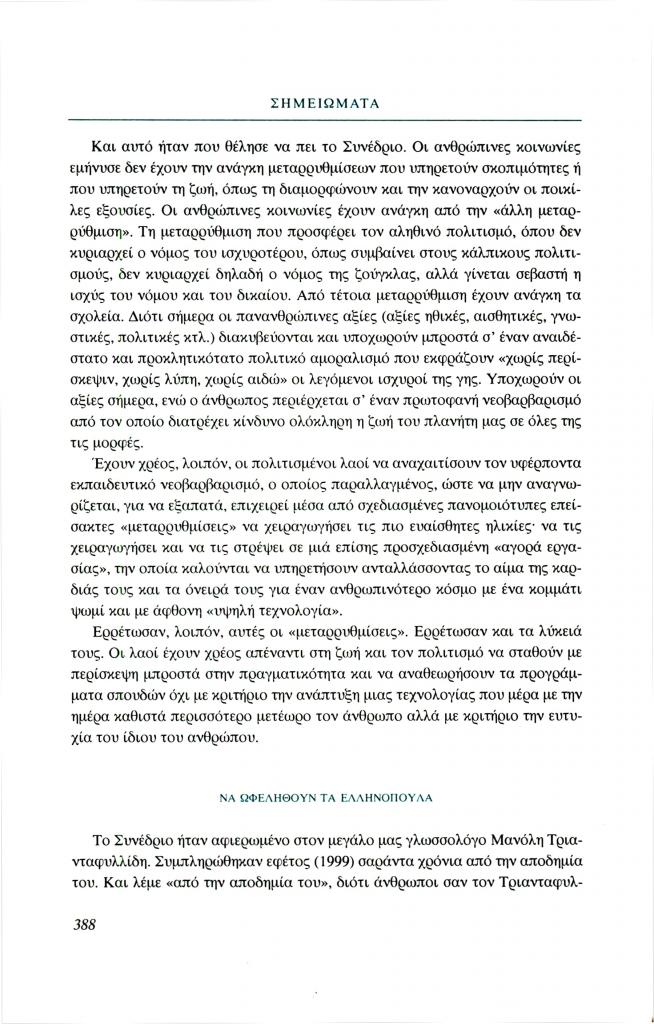 ΣΗΜΕΙΩΜΑΤΑ

Και αυτό ήταν που θέλησε να πει το Συνέδριο. Οι ανθρώπινες κοινωνίες εμήνυσε δεν έχουν την ανάγκη μεταρρυθμίσεων που υπηρετούν σκοπιμότητες ή που υπηρετούν τη ζωή, όπως τη διαμορφώνουν και την κανοναρχούν οι ποικίλες εξουσίες. Οι ανθρώπινες κοινωνίες έχουν ανάγκη από την «άλλη μεταρρύθμιση». Τη μεταρρύθμιση που προσφέρει τον αληθινό πολιτισμό, όπου δεν κυριαρχεί ο νόμος του ισχυροτέρου, όπως συμβαίνει στους κάλπικους πολιτισμούς, δεν κυριαρχεί δηλαδή ο νόμος της ζούγκλας, αλλά γίνεται σεβαστή η ισχύς του νόμου και του δικαίου. Από τέτοια μεταρρύθμιση έχουν ανάγκη τα σχολεία. Διότι σήμερα οι πανανθρώπινες αξίες (αξίες ηθικές, αισθητικές, γνωστικές, πολιτικές κτλ.) διακυβεύονται και υποχωρούν μπροστά σ' έναν αναιδέστατο και προκλητικότατο πολιτικό αμοραλισμό που εκφράζουν «χωρίς περίσκεψιν, χωρίς λύπη, χωρίς αιδώ» οι λεγόμενοι ισχυροί της γης. Υποχωρούν οι αξίες σήμερα, ενώ ο άνθρωπος περιέρχεται σ' έναν πρωτοφανή νεοβαρβαρισμό από τον οποίο διατρέχει κίνδυνο ολόκληρη η ζωή του πλανήτη μας σε όλες της τις μορφές.

Έχουν χρέος, λοιπόν, οι πολιτισμένοι λαοί να αναχαιτίσουν τον υφέρποντα εκπαιδευτικό νεοβαρβαρισμό, ο οποίος παραλλαγμένος, ώστε να μην αναγνωρίζεται, για να εξαπατά, επιχειρεί μέσα από σχεδιασμένες πανομοιότυπες επείσακτες «μεταρρυθμίσεις» να χειραγωγήσει τις πιο ευαίσθητες ηλικίες· να τις χειραγωγήσει και να τις στρέψει σε μιά επίσης προσχεδιασμένη «αγορά εργασίας», την οποία καλούνται να υπηρετήσουν ανταλλάσσοντας το αίμα της καρδιάς τους και τα όνειρά τους για έναν ανθρωπινότερο κόσμο με ένα κομμάτι ψωμί και με άφθονη «υψηλή τεχνολογία».

Ερρέτωσαν, λοιπόν, αυτές οι «μεταρρυθμίσεις». Ερρέτωσαν και τα λύκειά τους. Οι λαοί έχουν χρέος απέναντι στη ζωή και τον πολιτισμό να σταθούν με περίσκεψη μπροστά στην πραγματικότητα και να αναθεωρήσουν τα προγράμματα σπουδών όχι με κριτήριο την ανάπτυξη μιας τεχνολογίας που μέρα με την ημέρα καθιστά περισσότερο μετέωρο τον άνθρωπο αλλά με κριτήριο την ευτυχία του ίδιου του ανθρώπου.

ΝΑ ΩΦΕΛΗΘΟΥΝ ΤΑ ΕΛΛΗΝΟΠΟΥΛΑ

Το Συνέδριο ήταν αφιερωμένο στον μεγάλο μας γλωσσολόγο Μανόλη Τριανταφυλλίδη. Συμπληρώθηκαν εφέτος (1999) σαράντα χρόνια από την αποδημία του. Και λέμε «από την αποδημία του», διότι άνθρωποι σαν τον Τριανταφυλ-

388